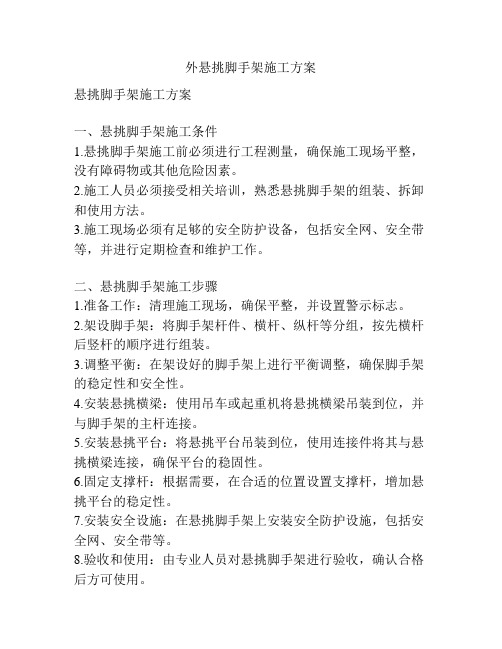 外悬挑脚手架施工方案

悬挑脚手架施工方案

一、悬挑脚手架施工条件
1.悬挑脚手架施工前必须进行工程测量，确保施工现场平整，没有障碍物或其他危险因素。
2.施工人员必须接受相关培训，熟悉悬挑脚手架的组装、拆卸和使用方法。
3.施工现场必须有足够的安全防护设备，包括安全网、安全带等，并进行定期检查和维护工作。

二、悬挑脚手架施工步骤
1.准备工作：清理施工现场，确保平整，并设置警示标志。
2.架设脚手架：将脚手架杆件、横杆、纵杆等分组，按先横杆后竖杆的顺序进行组装。
3.调整平衡：在架设好的脚手架上进行平衡调整，确保脚手架的稳定性和安全性。
4.安装悬挑横梁：使用吊车或起重机将悬挑横梁吊装到位，并与脚手架的主杆连接。
5.安装悬挑平台：将悬挑平台吊装到位，使用连接件将其与悬挑横梁连接，确保平台的稳固性。
6.固定支撑杆：根据需要，在合适的位置设置支撑杆，增加悬挑平台的稳定性。
7.安装安全设施：在悬挑脚手架上安装安全防护设施，包括安全网、安全带等。
8.验收和使用：由专业人员对悬挑脚手架进行验收，确认合格后方可使用。